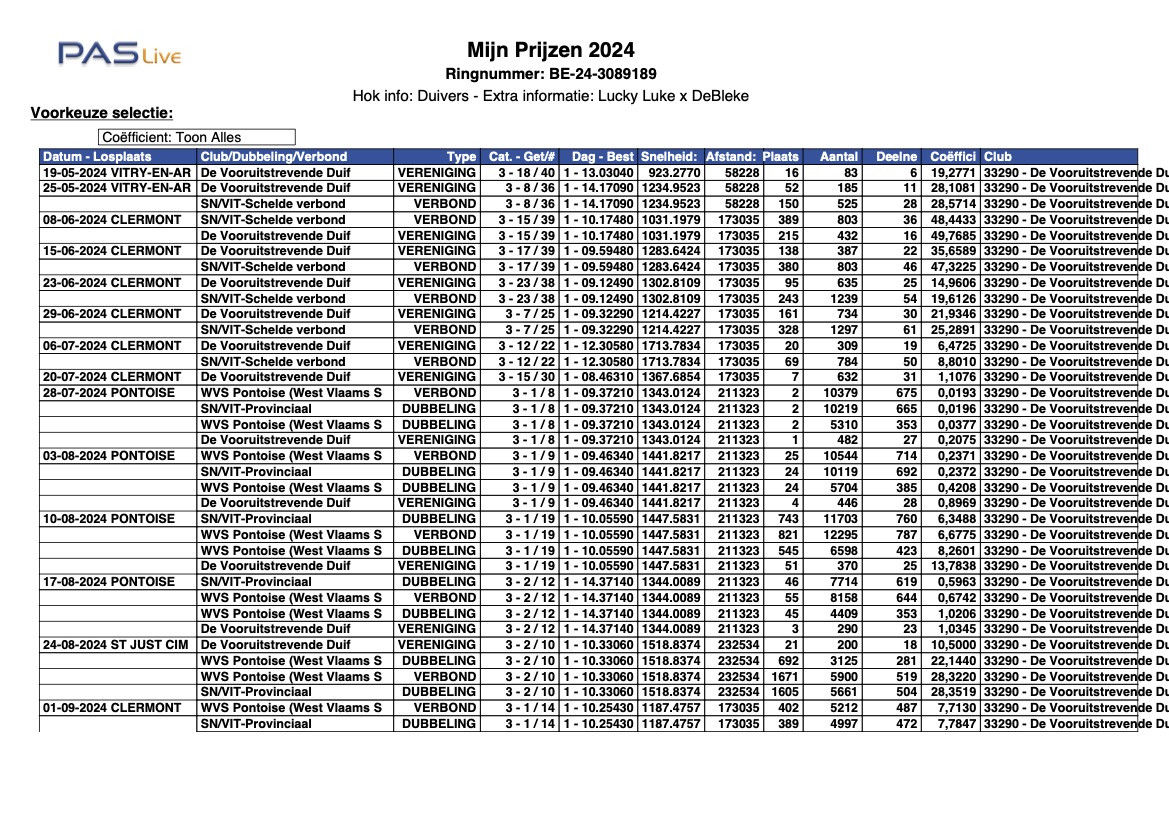 PAS Live

Mijn Prijzen 2024
Ringnummer: BE-24-3089189
Hok info: Duivers - Extra informatie: Lucky Luke x DeBleke

Voorkeuze selectie:

Coëfficient: Toon Alles

| Datum - Losplaats | Club/Dubbeling/Verbond | Type | Cat. - Get/# | Dag - Best | Snelheid: | Afstand: | Plaats | Aantal | Deelne | Coëffici | Club |
|---|---|---|---|---|---|---|---|---|---|---|---|
| 19-05-2024 VITRY-EN-AR | De Vooruitstrevende Duif | VERENIGING | 3 - 18 / 40 | 1 - 13.03040 | 923.2770 | 58228 | 16 | 83 | 6 | 19,2771 | 33290 - De Vooruitstrevende Du |
| 25-05-2024 VITRY-EN-AR | De Vooruitstrevende Duif | VERENIGING | 3 - 8 / 36 | 1 - 14.17090 | 1234.9523 | 58228 | 52 | 185 | 11 | 28,1081 | 33290 - De Vooruitstrevende Du |
| | SN/VIT-Schelde verbond | VERBOND | 3 - 8 / 36 | 1 - 14.17090 | 1234.9523 | 58228 | 150 | 525 | 28 | 28,5714 | 33290 - De Vooruitstrevende Du |
| 08-06-2024 CLERMONT | SN/VIT-Schelde verbond | VERBOND | 3 - 15 / 39 | 1 - 10.17480 | 1031.1979 | 173035 | 389 | 803 | 36 | 48,4433 | 33290 - De Vooruitstrevende Du |
| | De Vooruitstrevende Duif | VERENIGING | 3 - 15 / 39 | 1 - 10.17480 | 1031.1979 | 173035 | 215 | 432 | 16 | 49,7685 | 33290 - De Vooruitstrevende Du |
| 15-06-2024 CLERMONT | De Vooruitstrevende Duif | VERENIGING | 3 - 17 / 39 | 1 - 09.59480 | 1283.6424 | 173035 | 138 | 387 | 22 | 35,6589 | 33290 - De Vooruitstrevende Du |
| | SN/VIT-Schelde verbond | VERBOND | 3 - 17 / 39 | 1 - 09.59480 | 1283.6424 | 173035 | 380 | 803 | 46 | 47,3225 | 33290 - De Vooruitstrevende Du |
| 23-06-2024 CLERMONT | De Vooruitstrevende Duif | VERENIGING | 3 - 23 / 38 | 1 - 09.12490 | 1302.8109 | 173035 | 95 | 635 | 25 | 14,9606 | 33290 - De Vooruitstrevende Du |
| | SN/VIT-Schelde verbond | VERBOND | 3 - 23 / 38 | 1 - 09.12490 | 1302.8109 | 173035 | 243 | 1239 | 54 | 19,6126 | 33290 - De Vooruitstrevende Du |
| 29-06-2024 CLERMONT | De Vooruitstrevende Duif | VERENIGING | 3 - 7 / 25 | 1 - 09.32290 | 1214.4227 | 173035 | 161 | 734 | 30 | 21,9346 | 33290 - De Vooruitstrevende Du |
| | SN/VIT-Schelde verbond | VERBOND | 3 - 7 / 25 | 1 - 09.32290 | 1214.4227 | 173035 | 328 | 1297 | 61 | 25,2891 | 33290 - De Vooruitstrevende Du |
| 06-07-2024 CLERMONT | De Vooruitstrevende Duif | VERENIGING | 3 - 12 / 22 | 1 - 12.30580 | 1713.7834 | 173035 | 20 | 309 | 19 | 6,4725 | 33290 - De Vooruitstrevende Du |
| | SN/VIT-Schelde verbond | VERBOND | 3 - 12 / 22 | 1 - 12.30580 | 1713.7834 | 173035 | 69 | 784 | 50 | 8,8010 | 33290 - De Vooruitstrevende Du |
| 20-07-2024 CLERMONT | De Vooruitstrevende Duif | VERENIGING | 3 - 15 / 30 | 1 - 08.46310 | 1367.6854 | 173035 | 7 | 632 | 31 | 1,1076 | 33290 - De Vooruitstrevende Du |
| 28-07-2024 PONTOISE | WVS Pontoise (West Vlaams S | VERBOND | 3 - 1 / 8 | 1 - 09.37210 | 1343.0124 | 211323 | 2 | 10379 | 675 | 0,0193 | 33290 - De Vooruitstrevende Du |
| | SN/VIT-Provinciaal | DUBBELING | 3 - 1 / 8 | 1 - 09.37210 | 1343.0124 | 211323 | 2 | 10219 | 665 | 0,0196 | 33290 - De Vooruitstrevende Du |
| | WVS Pontoise (West Vlaams S | DUBBELING | 3 - 1 / 8 | 1 - 09.37210 | 1343.0124 | 211323 | 2 | 5310 | 353 | 0,0377 | 33290 - De Vooruitstrevende Du |
| | De Vooruitstrevende Duif | VERENIGING | 3 - 1 / 8 | 1 - 09.37210 | 1343.0124 | 211323 | 1 | 482 | 27 | 0,2075 | 33290 - De Vooruitstrevende Du |
| 03-08-2024 PONTOISE | WVS Pontoise (West Vlaams S | VERBOND | 3 - 1 / 9 | 1 - 09.46340 | 1441.8217 | 211323 | 25 | 10544 | 714 | 0,2371 | 33290 - De Vooruitstrevende Du |
| | SN/VIT-Provinciaal | DUBBELING | 3 - 1 / 9 | 1 - 09.46340 | 1441.8217 | 211323 | 24 | 10119 | 692 | 0,2372 | 33290 - De Vooruitstrevende Du |
| | WVS Pontoise (West Vlaams S | DUBBELING | 3 - 1 / 9 | 1 - 09.46340 | 1441.8217 | 211323 | 24 | 5704 | 385 | 0,4208 | 33290 - De Vooruitstrevende Du |
| | De Vooruitstrevende Duif | VERENIGING | 3 - 1 / 9 | 1 - 09.46340 | 1441.8217 | 211323 | 4 | 446 | 28 | 0,8969 | 33290 - De Vooruitstrevende Du |
| 10-08-2024 PONTOISE | SN/VIT-Provinciaal | DUBBELING | 3 - 1 / 19 | 1 - 10.05590 | 1447.5831 | 211323 | 743 | 11703 | 760 | 6,3488 | 33290 - De Vooruitstrevende Du |
| | WVS Pontoise (West Vlaams S | VERBOND | 3 - 1 / 19 | 1 - 10.05590 | 1447.5831 | 211323 | 821 | 12295 | 787 | 6,6775 | 33290 - De Vooruitstrevende Du |
| | WVS Pontoise (West Vlaams S | DUBBELING | 3 - 1 / 19 | 1 - 10.05590 | 1447.5831 | 211323 | 545 | 6598 | 423 | 8,2601 | 33290 - De Vooruitstrevende Du |
| | De Vooruitstrevende Duif | VERENIGING | 3 - 1 / 19 | 1 - 10.05590 | 1447.5831 | 211323 | 51 | 370 | 25 | 13,7838 | 33290 - De Vooruitstrevende Du |
| 17-08-2024 PONTOISE | SN/VIT-Provinciaal | DUBBELING | 3 - 2 / 12 | 1 - 14.37140 | 1344.0089 | 211323 | 46 | 7714 | 619 | 0,5963 | 33290 - De Vooruitstrevende Du |
| | WVS Pontoise (West Vlaams S | VERBOND | 3 - 2 / 12 | 1 - 14.37140 | 1344.0089 | 211323 | 55 | 8158 | 644 | 0,6742 | 33290 - De Vooruitstrevende Du |
| | WVS Pontoise (West Vlaams S | DUBBELING | 3 - 2 / 12 | 1 - 14.37140 | 1344.0089 | 211323 | 45 | 4409 | 353 | 1,0206 | 33290 - De Vooruitstrevende Du |
| | De Vooruitstrevende Duif | VERENIGING | 3 - 2 / 12 | 1 - 14.37140 | 1344.0089 | 211323 | 3 | 290 | 23 | 1,0345 | 33290 - De Vooruitstrevende Du |
| 24-08-2024 ST JUST CIM | De Vooruitstrevende Duif | VERENIGING | 3 - 2 / 10 | 1 - 10.33060 | 1518.8374 | 232534 | 21 | 200 | 18 | 10,5000 | 33290 - De Vooruitstrevende Du |
| | WVS Pontoise (West Vlaams S | DUBBELING | 3 - 2 / 10 | 1 - 10.33060 | 1518.8374 | 232534 | 692 | 3125 | 281 | 22,1440 | 33290 - De Vooruitstrevende Du |
| | WVS Pontoise (West Vlaams S | VERBOND | 3 - 2 / 10 | 1 - 10.33060 | 1518.8374 | 232534 | 1671 | 5900 | 519 | 28,3220 | 33290 - De Vooruitstrevende Du |
| | SN/VIT-Provinciaal | DUBBELING | 3 - 2 / 10 | 1 - 10.33060 | 1518.8374 | 232534 | 1605 | 5661 | 504 | 28,3519 | 33290 - De Vooruitstrevende Du |
| 01-09-2024 CLERMONT | WVS Pontoise (West Vlaams S | VERBOND | 3 - 1 / 14 | 1 - 10.25430 | 1187.4757 | 173035 | 402 | 5212 | 487 | 7,7130 | 33290 - De Vooruitstrevende Du |
| | SN/VIT-Provinciaal | DUBBELING | 3 - 1 / 14 | 1 - 10.25430 | 1187.4757 | 173035 | 389 | 4997 | 472 | 7,7847 | 33290 - De Vooruitstrevende Du |